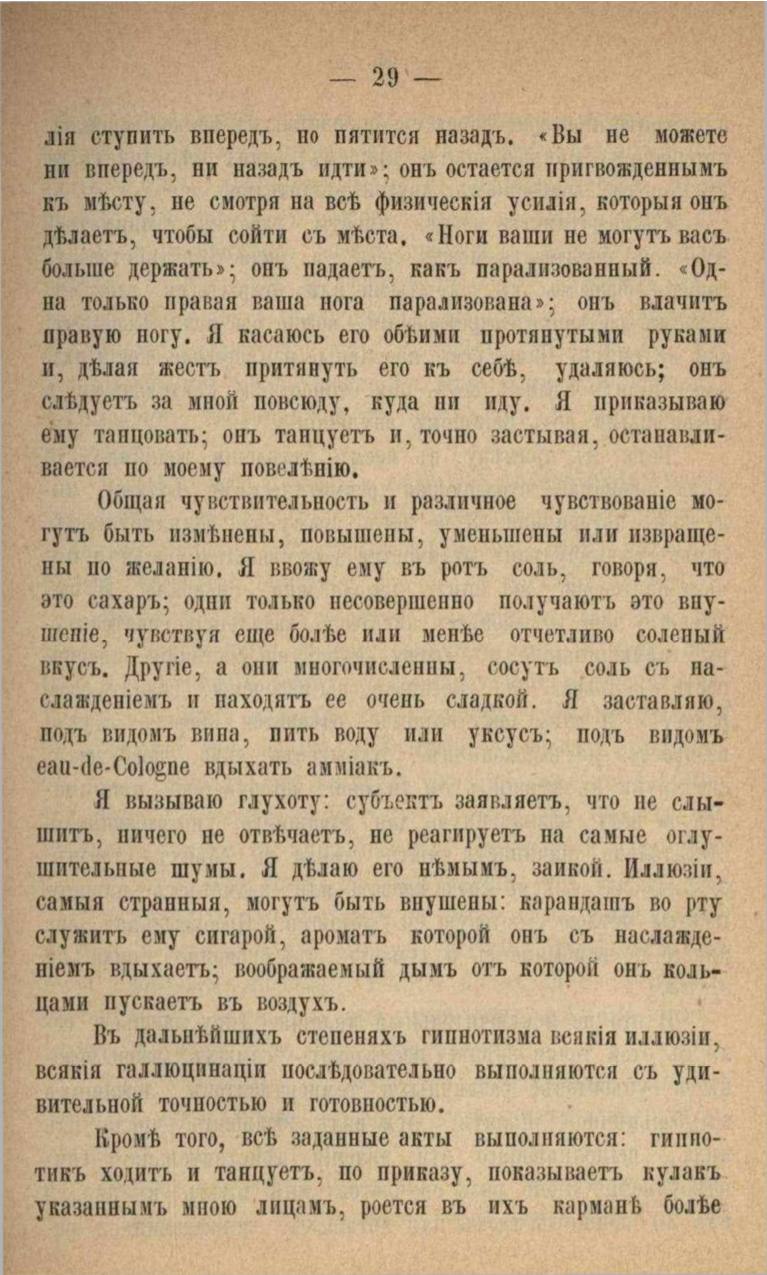 — 29 —

лія ступить впередъ, но пятится назадъ. «Вы не можете ни впередъ, ни назадъ идти»; онъ остается пригвожденнымъ къ мѣсту, не смотря на всѣ физическія усилія, которыя онъ дѣлаетъ, чтобы сойти съ мѣста. «Ноги ваши не могутъ васъ больше держать»; онъ падаетъ, какъ парализованный. «Одна только правая ваша нога парализована»; онъ влачитъ правую ногу. Я касаюсь его обѣими протянутыми руками и, дѣлая жестъ притянуть его къ себѣ, удаляюсь; онъ слѣдуетъ за мной повсюду, куда ни иду. Я приказываю ему танцовать; онъ танцуетъ и, точно застывая, останавливается по моему повелѣнію.

Общая чувствительность и различное чувствованіе могутъ быть измѣнены, повышены, уменьшены или извращены по желанію. Я ввожу ему въ ротъ соль, говоря, что это сахаръ; одни только несовершенно получаютъ это внушеніе, чувствуя еще болѣе или менѣе отчетливо соленый вкусъ. Другіе, а они многочисленны, сосутъ соль съ наслажденіемъ и находятъ ее очень сладкой. Я заставляю, подъ видомъ вина, пить воду или уксусъ; подъ видомъ eau-de-Cologne вдыхать амміакъ.

Я вызываю глухоту: субъектъ заявляетъ, что не слышитъ, ничего не отвѣчаетъ, не реагируетъ на самые оглушительные шумы. Я дѣлаю его нѣмымъ, заикой. Иллюзіи, самыя странныя, могутъ быть внушены: карандашъ во рту служитъ ему сигарой, ароматъ которой онъ съ наслажденіемъ вдыхаетъ; воображаемый дымъ отъ которой онъ кольцами пускаетъ въ воздухъ.

Въ дальнѣйшихъ степеняхъ гипнотизма всякія иллюзіи, всякія галлюцинаціи послѣдовательно выполняются съ удивительной точностью и готовностью.

Кромѣ того, всѣ заданные акты выполняются: гипнотикъ ходитъ и танцуетъ, по приказу, показываетъ кулакъ указаннымъ мною лицамъ, роется въ ихъ карманѣ болѣе